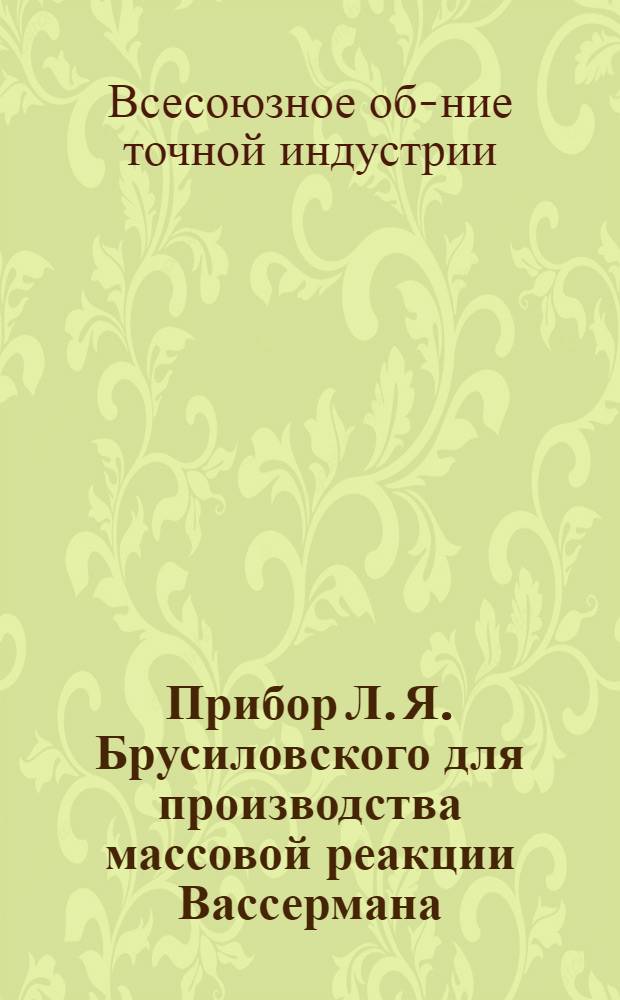 Всесоюзное об-ние точной индустрии

Прибор Л. Я. Брусиловского для производства массовой реакции Вассермана